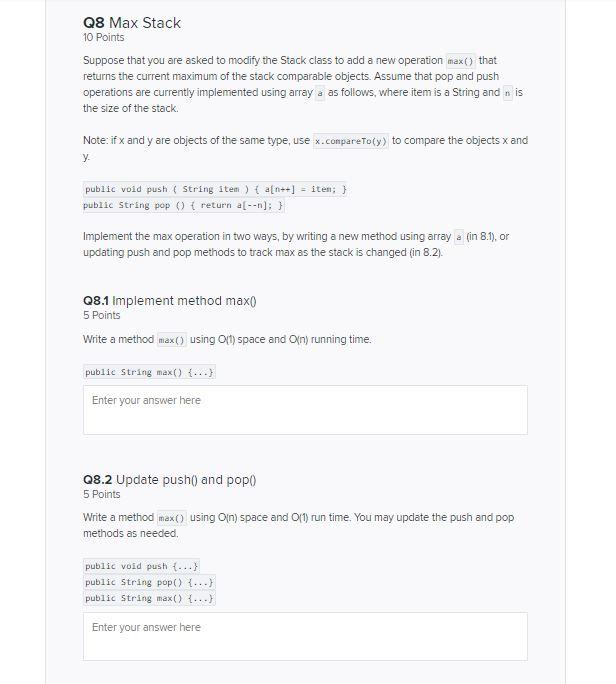 Q8 Max Stack
10 Points

Suppose that you are asked to modify the Stack class to add a new operation max() that returns the current maximum of the stack comparable objects. Assume that pop and push operations are currently implemented using array a as follows, where item is a String and n is the size of the stack.

Note: if x and y are objects of the same type, use x.compareTo(y) to compare the objects x and y.

public void push ( String item ) { a[n++] = item; }
public String pop () { return a[--n]; }

Implement the max operation in two ways, by writing a new method using array a (in 8.1), or updating push and pop methods to track max as the stack is changed (in 8.2).

Q8.1 Implement method max()
5 Points

Write a method max() using O(1) space and O(n) running time.

public String max() {...}

Enter your answer here

Q8.2 Update push() and pop()
5 Points

Write a method max() using O(n) space and O(1) run time. You may update the push and pop methods as needed.

public void push {...}
public String pop() {...}
public String max() {...}

Enter your answer here